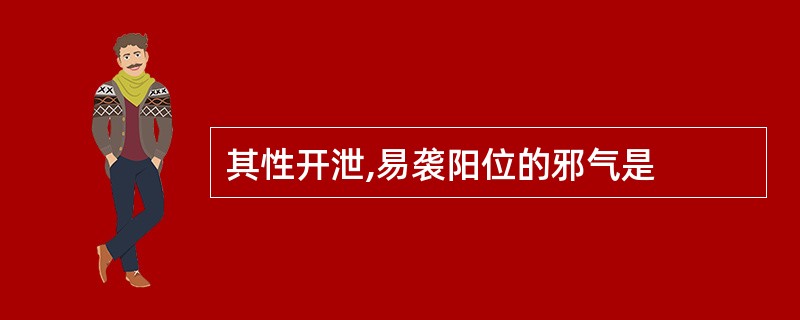 其性开泄,易袭阳位的邪气是